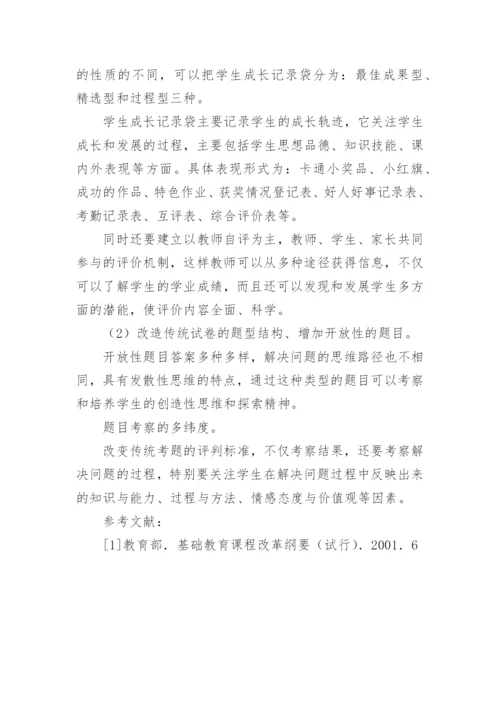 的性质的不同，可以把学生成长记录袋分为：最佳成果型、精选型和过程型三种。

学生成长记录袋主要记录学生的成长轨迹，它关注学生成长和发展的过程，主要包括学生思想品德、知识技能、课内外表现等方面。具体表现形式为：卡通小奖品、小红旗、成功的作品、特色作业、获奖情况登记表、好人好事记录表、考勤记录表、互评表、综合评价表等。

同时还要建立以教师自评为主，教师、学生、家长共同参与的评价机制，这样教师可以从多种途径获得信息，不仅可以了解学生的学业成绩，而且还可以发现和发展学生多方面的潜能，使评价内容全面、科学。

（2）改造传统试卷的题型结构、增加开放性的题目。

开放性题目答案多种多样，解决问题的思维路径也不相同，具有发散性思维的特点，通过这种类型的题目可以考察和培养学生的创造性思维和探索精神。

题目考察的多纬度。

改变传统考题的评判标准，不仅考察结果，还要考察解决问题的过程，特别要关注学生在解决问题过程中反映出来的知识与能力、过程与方法、情感态度与价值观等因素。

参考文献：

[1]教育部．基础教育课程改革纲要（试行）．2001．6